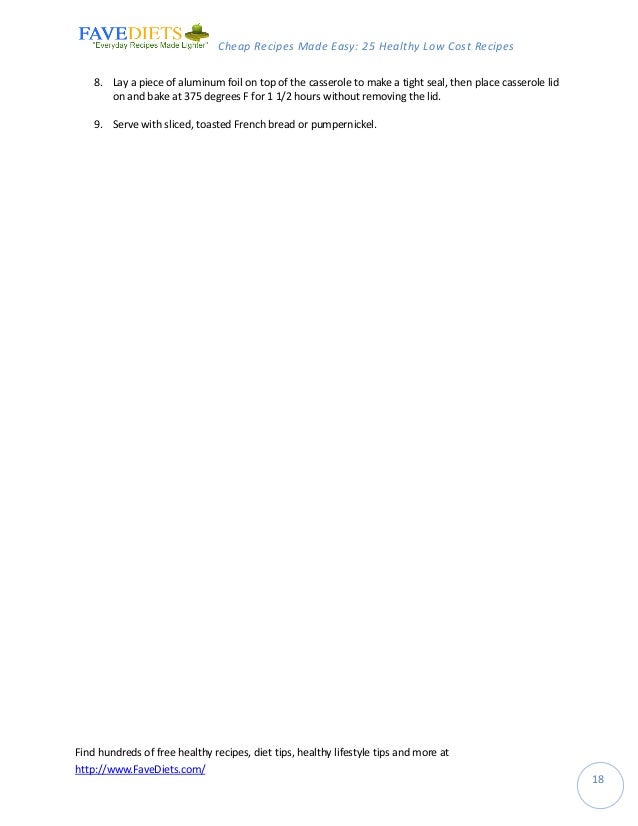 FAVEDIETS
"Everyday Recipes Made Lighter"

Cheap Recipes Made Easy: 25 Healthy Low Cost Recipes

8. Lay a piece of aluminum foil on top of the casserole to make a tight seal, then place casserole lid on and bake at 375 degrees F for 1 1/2 hours without removing the lid.

9. Serve with sliced, toasted French bread or pumpernickel.

Find hundreds of free healthy recipes, diet tips, healthy lifestyle tips and more at http://www.FaveDiets.com/

18